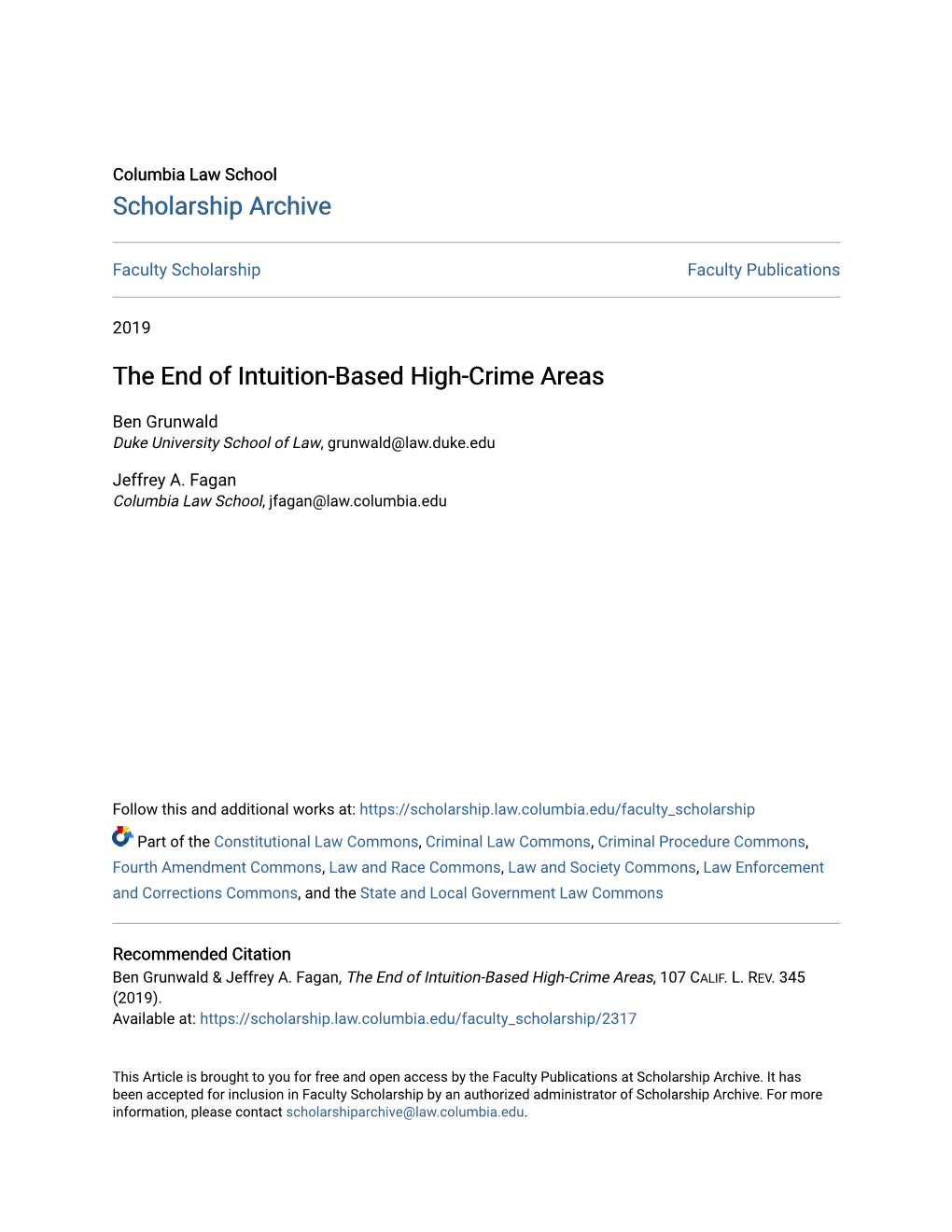 Columbia Law School
Scholarship Archive

Faculty Scholarship

Faculty Publications

2019

The End of Intuition-Based High-Crime Areas

Ben Grunwald
Duke University School of Law, grunwald@law.duke.edu

Jeffrey A. Fagan
Columbia Law School, jfagan@law.columbia.edu

Follow this and additional works at: https://scholarship.law.columbia.edu/faculty_scholarship

Part of the Constitutional Law Commons, Criminal Law Commons, Criminal Procedure Commons, Fourth Amendment Commons, Law and Race Commons, Law and Society Commons, Law Enforcement and Corrections Commons, and the State and Local Government Law Commons

Recommended Citation
Ben Grunwald & Jeffrey A. Fagan, The End of Intuition-Based High-Crime Areas, 107 CALIF. L. REV. 345 (2019).
Available at: https://scholarship.law.columbia.edu/faculty_scholarship/2317

This Article is brought to you for free and open access by the Faculty Publications at Scholarship Archive. It has been accepted for inclusion in Faculty Scholarship by an authorized administrator of Scholarship Archive. For more information, please contact scholarshiparchive@law.columbia.edu.